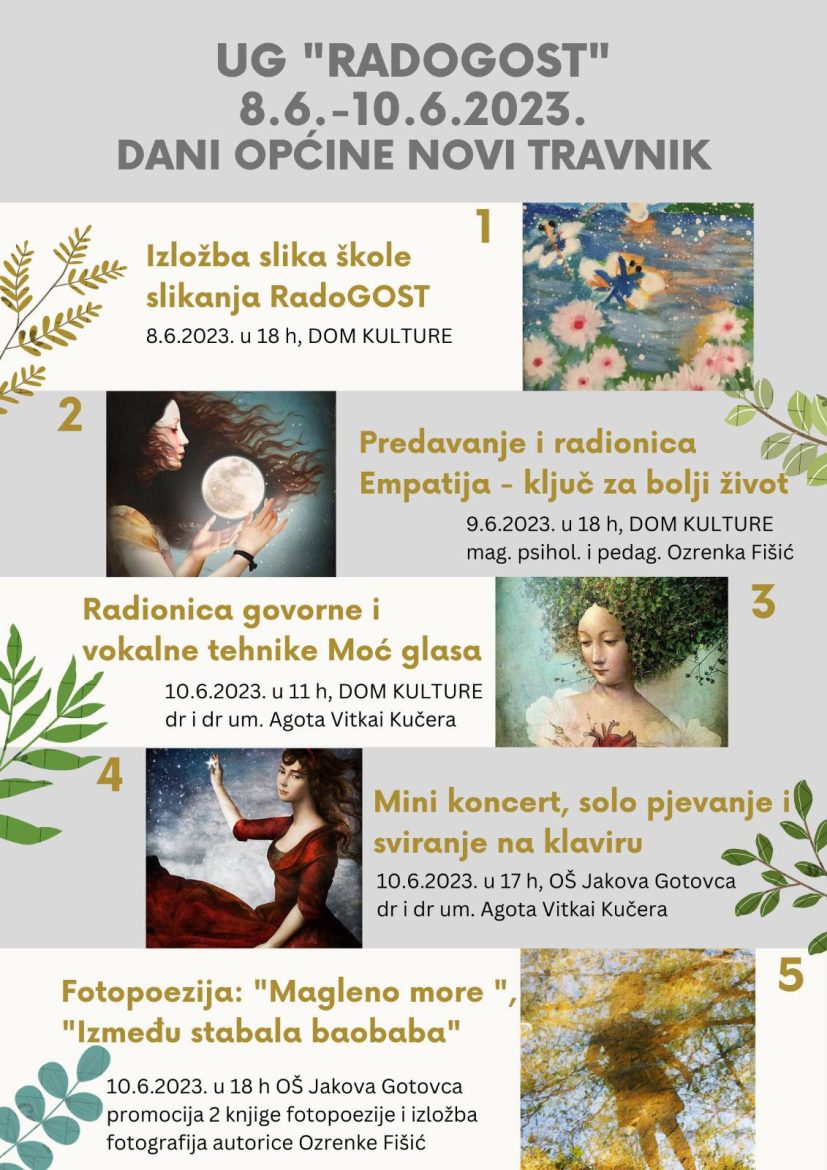 UG "RADOGOST"
8.6.-10.6.2023.
DANI OPĆINE NOVI TRAVNIK

1

Izložba slika škole slikanja RadoGOST

8.6.2023. u 18 h, DOM KULTURE

2

Predavanje i radionica Empatija - ključ za bolji život

9.6.2023. u 18 h, DOM KULTURE
mag. psihol. i pedag. Ozrenka Fišić

3

Radionica govorne i vokalne tehnike Moć glasa

10.6.2023. u 11 h, DOM KULTURE
dr i dr um. Agota Vitkai Kučera

4

Mini koncert, solo pjevanje i sviranje na klaviru

10.6.2023. u 17 h, OŠ Jakova Gotovca
dr i dr um. Agota Vitkai Kučera

5

Fotopoezija: "Magleno more ", "Između stabala baobaba"

10.6.2023. u 18 h OŠ Jakova Gotovca
promocija 2 knjige fotopoezije i izložba fotografija autorice Ozrenke Fišić